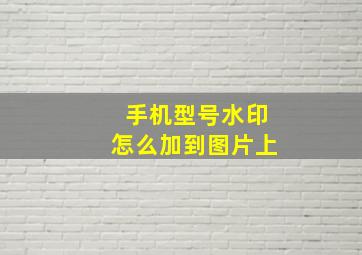 手机型号水印
怎么加到图片上